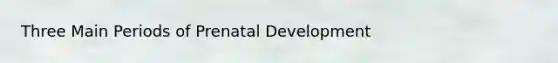 Three Main Periods of Prenatal Development